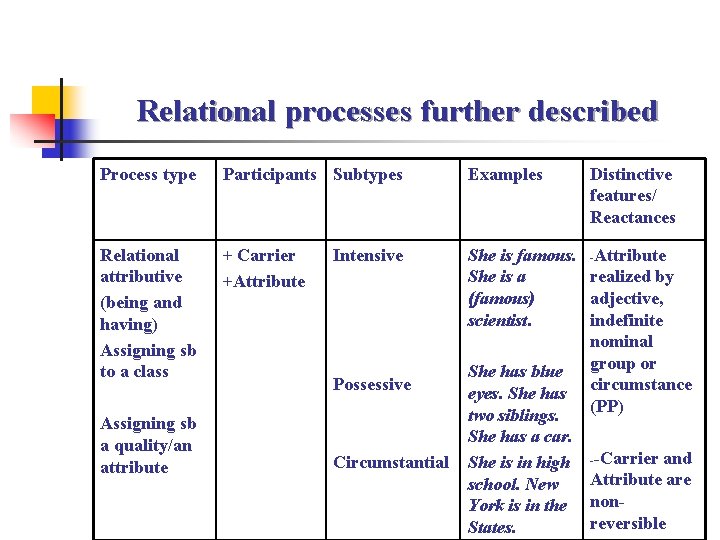 Relational processes further described

| Process type | Participants | Subtypes | Examples | Distinctive features/ Reactances |
|---|---|---|---|---|
| Relational attributive (being and having) Assigning sb to a class Assigning sb a quality/an attribute | + Carrier +Attribute | Intensive Possessive Circumstantial | She is famous. She is a (famous) scientist. She has blue eyes. She has two siblings. She has a car. She is in high school. New York is in the States. | -Attribute realized by adjective, indefinite nominal group or circumstance (PP) --Carrier and Attribute are non-reversible |